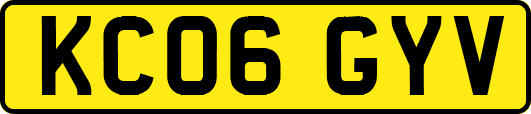 KC06 GYV